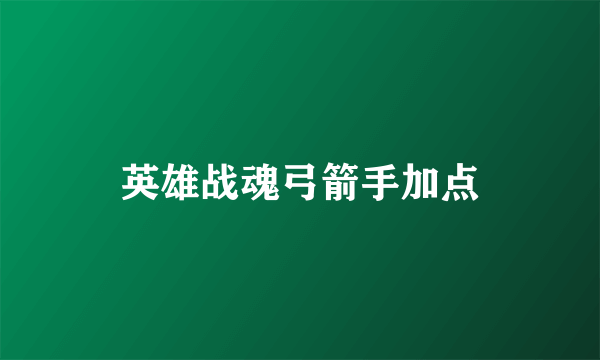 英雄战魂弓箭手加点